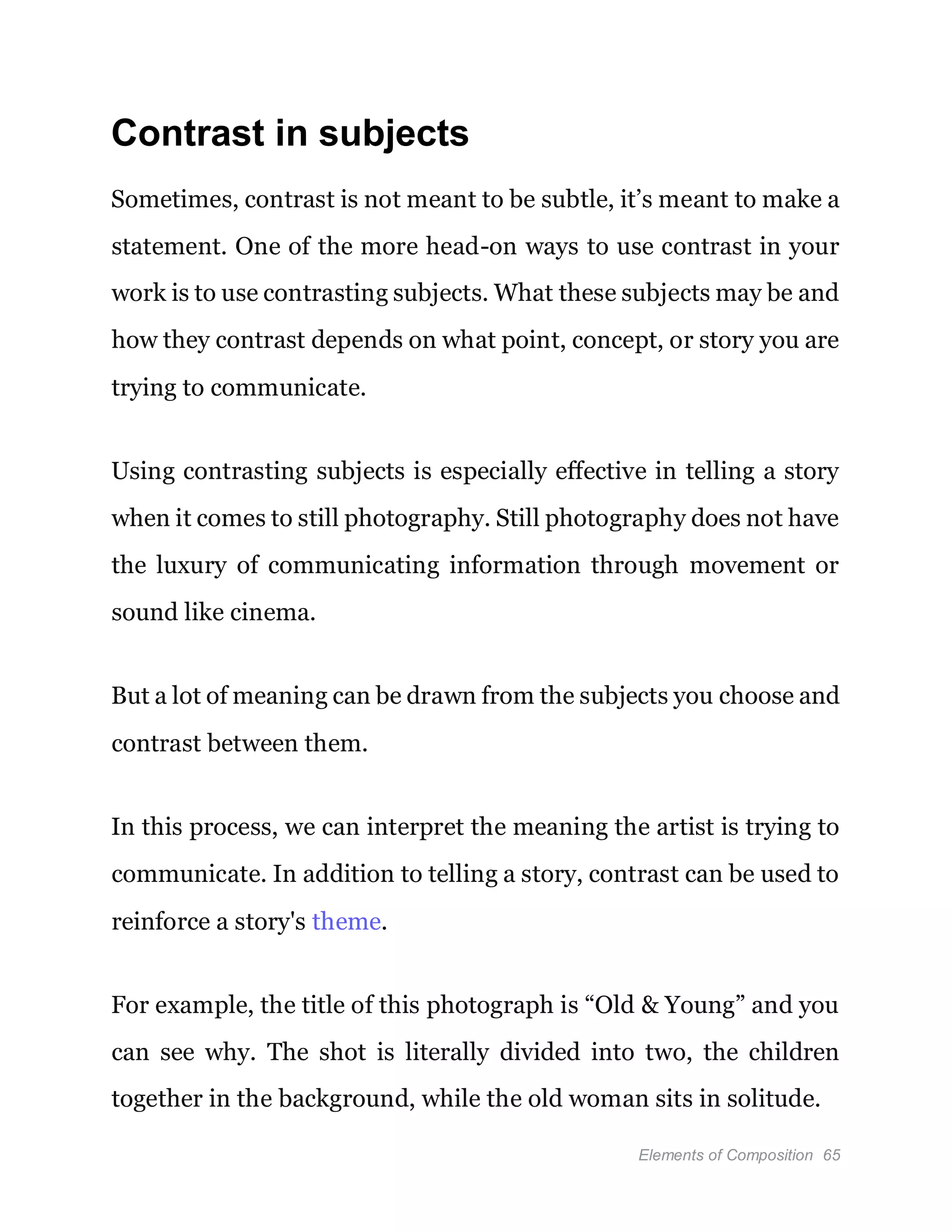 Contrast in subjects

Sometimes, contrast is not meant to be subtle, it’s meant to make a statement. One of the more head-on ways to use contrast in your work is to use contrasting subjects. What these subjects may be and how they contrast depends on what point, concept, or story you are trying to communicate.

Using contrasting subjects is especially effective in telling a story when it comes to still photography. Still photography does not have the luxury of communicating information through movement or sound like cinema.

But a lot of meaning can be drawn from the subjects you choose and contrast between them.

In this process, we can interpret the meaning the artist is trying to communicate. In addition to telling a story, contrast can be used to reinforce a story's theme.

For example, the title of this photograph is “Old & Young” and you can see why. The shot is literally divided into two, the children together in the background, while the old woman sits in solitude.

Elements of Composition 65